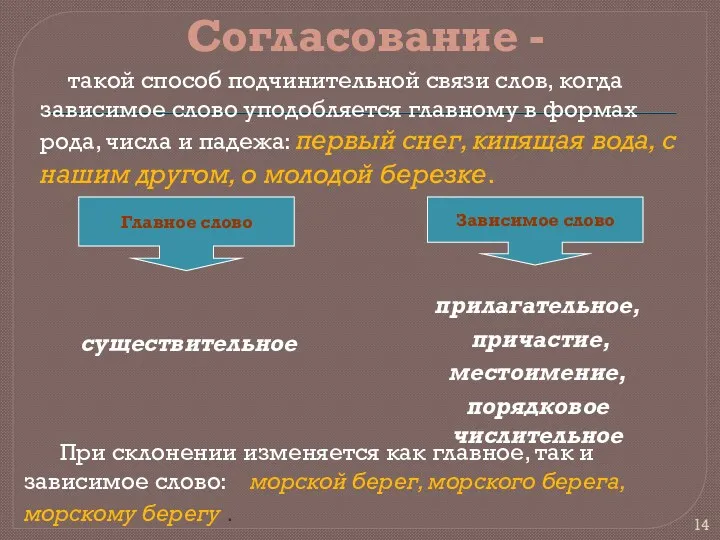 Согласование -

такой способ подчинительной связи слов, когда зависимое слово уподобляется главному в формах рода, числа и падежа: первый снег, кипящая вода, с нашим другом, о молодой березке.

Главное слово

Зависимое слово

существительное

прилагательное, причастие, местоимение, порядковое числительное

При склонении изменяется как главное, так и зависимое слово: морской берег, морского берега, морскому берегу .

14